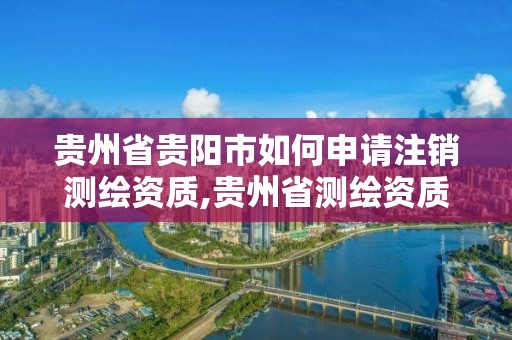 贵州省贵阳市如何申请注销测绘资质,贵州省测绘资质